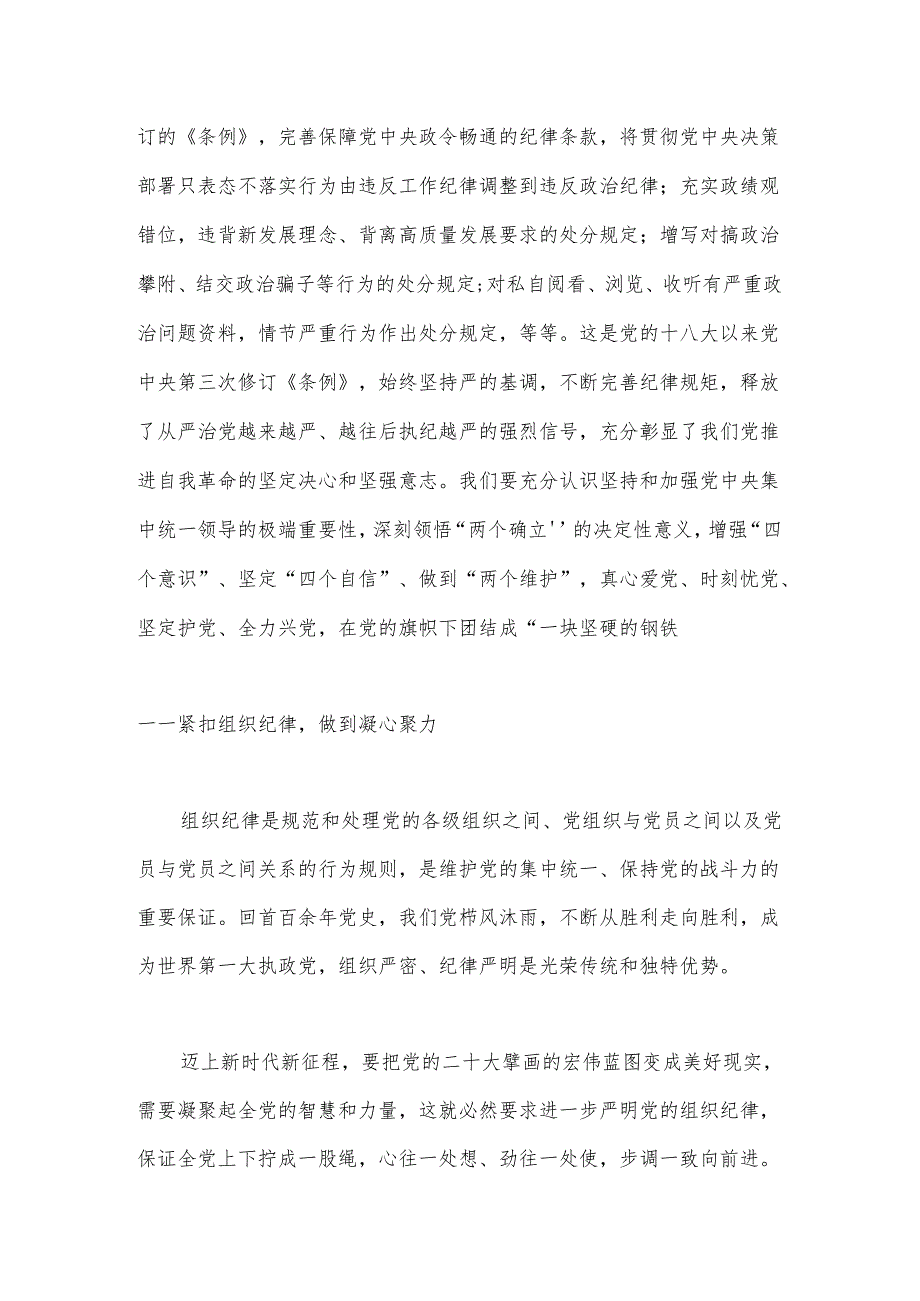 订的《条例》，完善保障党中央政令畅通的纪律条款，将贯彻党中央决策部署只表态不落实行为由违反工作纪律调整到违反政治纪律；充实政绩观错位，违背新发展理念、背离高质量发展要求的处分规定；增写对搞政治攀附、结交政治骗子等行为的处分规定;对私自阅看、浏览、收听有严重政治问题资料，情节严重行为作出处分规定，等等。这是党的十八大以来党中央第三次修订《条例》，始终坚持严的基调，不断完善纪律规矩，释放了从严治党越来越严、越往后执纪越严的强烈信号，充分彰显了我们党推进自我革命的坚定决心和坚强意志。我们要充分认识坚持和加强党中央集中统一领导的极端重要性，深刻领悟“两个确立''的决定性意义，增强“四个意识”、坚定“四个自信”、做到“两个维护”，真心爱党、时刻忧党、坚定护党、全力兴党，在党的旗帜下团结成“一块坚硬的钢铁

一一紧扣组织纪律，做到凝心聚力

组织纪律是规范和处理党的各级组织之间、党组织与党员之间以及党员与党员之间关系的行为规则，是维护党的集中统一、保持党的战斗力的重要保证。回首百余年党史，我们党栉风沐雨，不断从胜利走向胜利，成为世界第一大执政党，组织严密、纪律严明是光荣传统和独特优势。

迈上新时代新征程，要把党的二十大擘画的宏伟蓝图变成美好现实，需要凝聚起全党的智慧和力量，这就必然要求进一步严明党的组织纪律，保证全党上下拧成一股绳，心往一处想、劲往一处使，步调一致向前进。